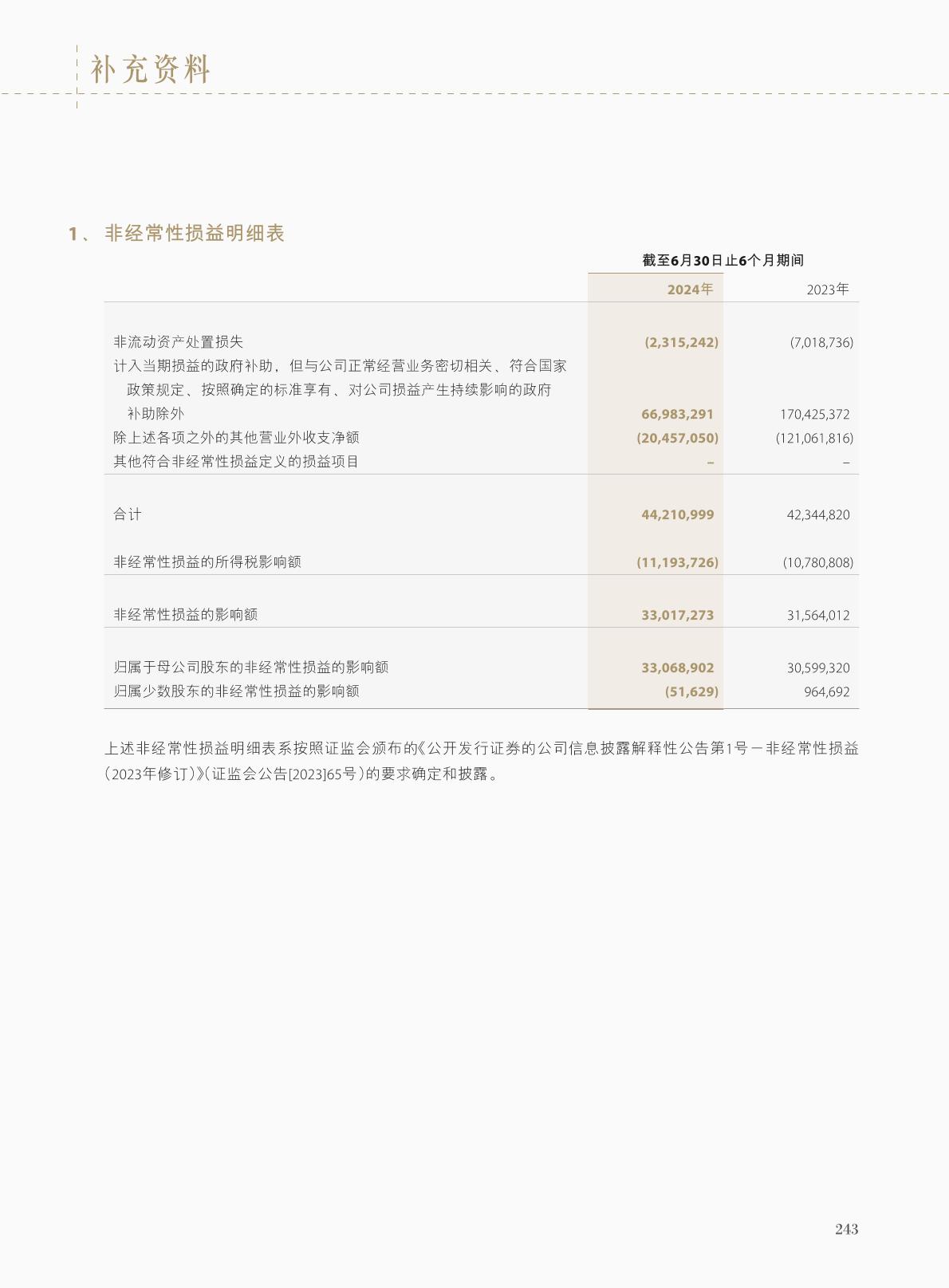 补充资料

1、 非经常性损益明细表

| | 截至6月30日止6个月期间 | |
|---|---|---|
| | 2024年 | 2023年 |
| 非流动资产处置损失 | (2,315,242) | (7,018,736) |
| 计入当期损益的政府补助，但与公司正常经营业务密切相关、符合国家政策规定、按照确定的标准享有、对公司损益产生持续影响的政府补助除外 | 66,983,291 | 170,425,372 |
| 除上述各项之外的其他营业外收支净额 | (20,457,050) | (121,061,816) |
| 其他符合非经常性损益定义的损益项目 | – | – |
| 合计 | 44,210,999 | 42,344,820 |
| 非经常性损益的所得税影响额 | (11,193,726) | (10,780,808) |
| 非经常性损益的影响额 | 33,017,273 | 31,564,012 |
| 归属于母公司股东的非经常性损益的影响额 | 33,068,902 | 30,599,320 |
| 归属少数股东的非经常性损益的影响额 | (51,629) | 964,692 |

上述非经常性损益明细表系按照证监会颁布的《公开发行证券的公司信息披露解释性公告第1号－非经常性损益(2023年修订)》(证监会公告[2023]65号)的要求确定和披露。

243